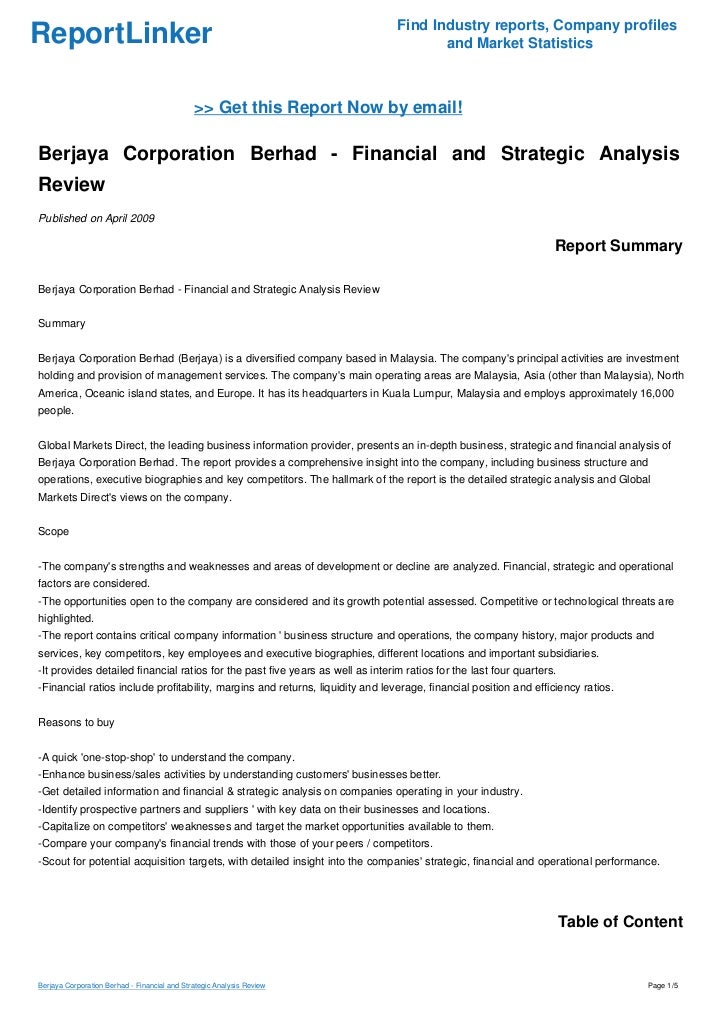 ReportLinker

Find Industry reports, Company profiles and Market Statistics

>> Get this Report Now by email!

Berjaya Corporation Berhad - Financial and Strategic Analysis Review

Published on April 2009

Report Summary

Berjaya Corporation Berhad - Financial and Strategic Analysis Review

Summary

Berjaya Corporation Berhad (Berjaya) is a diversified company based in Malaysia. The company's principal activities are investment holding and provision of management services. The company's main operating areas are Malaysia, Asia (other than Malaysia), North America, Oceanic island states, and Europe. It has its headquarters in Kuala Lumpur, Malaysia and employs approximately 16,000 people.

Global Markets Direct, the leading business information provider, presents an in-depth business, strategic and financial analysis of Berjaya Corporation Berhad. The report provides a comprehensive insight into the company, including business structure and operations, executive biographies and key competitors. The hallmark of the report is the detailed strategic analysis and Global Markets Direct's views on the company.

Scope

-The company's strengths and weaknesses and areas of development or decline are analyzed. Financial, strategic and operational factors are considered.
-The opportunities open to the company are considered and its growth potential assessed. Competitive or technological threats are highlighted.
-The report contains critical company information ' business structure and operations, the company history, major products and services, key competitors, key employees and executive biographies, different locations and important subsidiaries.
-It provides detailed financial ratios for the past five years as well as interim ratios for the last four quarters.
-Financial ratios include profitability, margins and returns, liquidity and leverage, financial position and efficiency ratios.

Reasons to buy

-A quick 'one-stop-shop' to understand the company.
-Enhance business/sales activities by understanding customers' businesses better.
-Get detailed information and financial & strategic analysis on companies operating in your industry.
-Identify prospective partners and suppliers ' with key data on their businesses and locations.
-Capitalize on competitors' weaknesses and target the market opportunities available to them.
-Compare your company's financial trends with those of your peers / competitors.
-Scout for potential acquisition targets, with detailed insight into the companies' strategic, financial and operational performance.

Table of Content

Berjaya Corporation Berhad - Financial and Strategic Analysis Review

Page 1/5